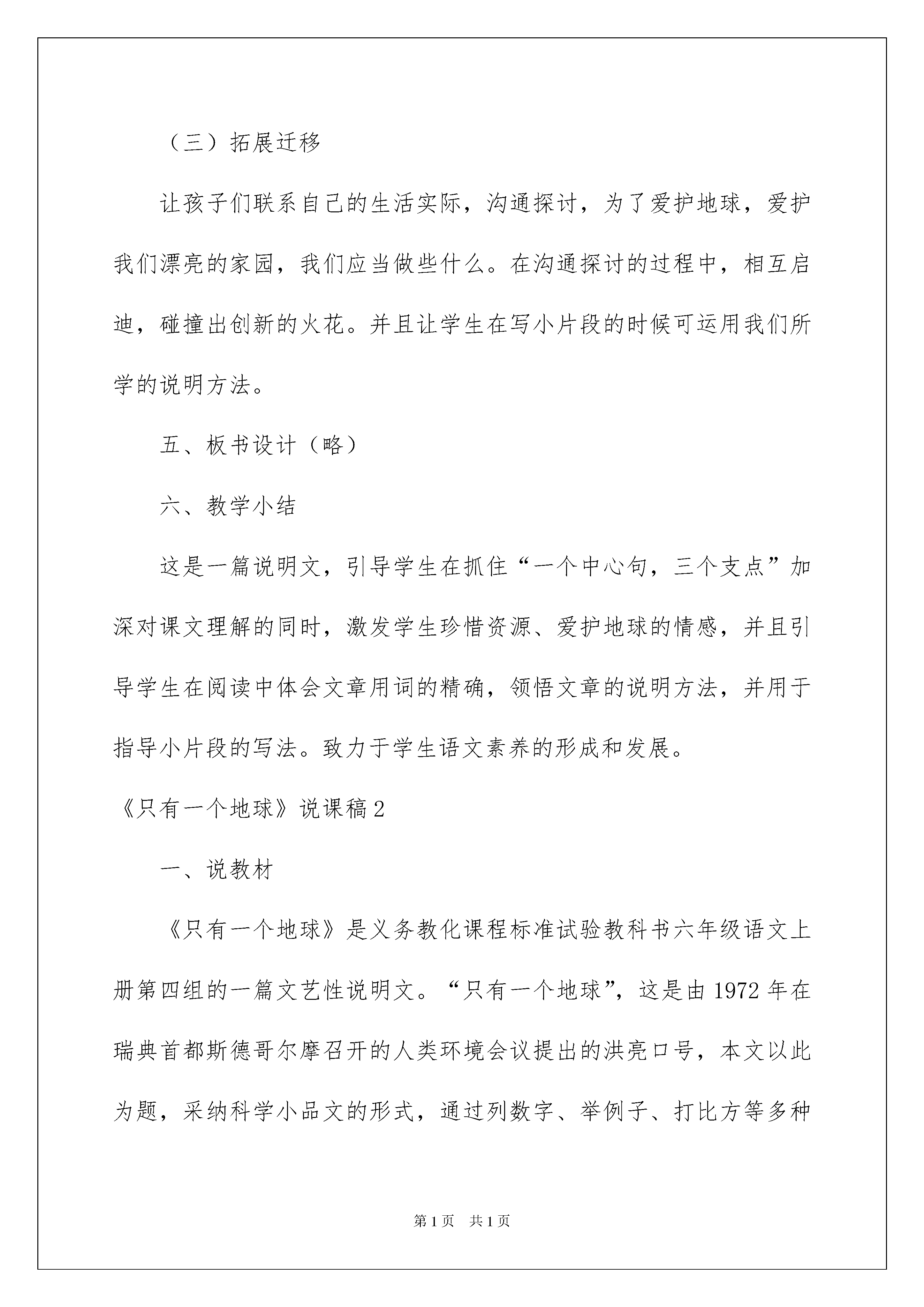 （三）拓展迁移

让孩子们联系自己的生活实际，沟通探讨，为了爱护地球，爱护我们漂亮的家园，我们应当做些什么。在沟通探讨的过程中，相互启迪，碰撞出创新的火花。并且让学生在写小片段的时候可运用我们所学的说明方法。

五、板书设计（略）

六、教学小结

这是一篇说明文，引导学生在抓住“一个中心句，三个支点”加深对课文理解的同时，激发学生珍惜资源、爱护地球的情感，并且引导学生在阅读中体会文章用词的精确，领悟文章的说明方法，并用于指导小片段的写法。致力于学生语文素养的形成和发展。

《只有一个地球》说课稿2

一、说教材

《只有一个地球》是义务教化课程标准试验教科书六年级语文上册第四组的一篇文艺性说明文。“只有一个地球”，这是由1972年在瑞典首都斯德哥尔摩召开的人类环境会议提出的洪亮口号，本文以此为题，采纳科学小品文的形式，通过列数字、举例子、打比方等多种

第1页　共1页